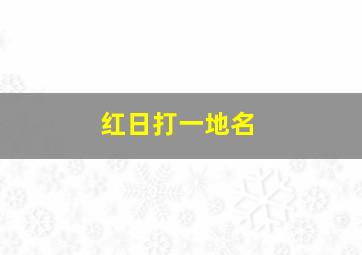 红日打一地名